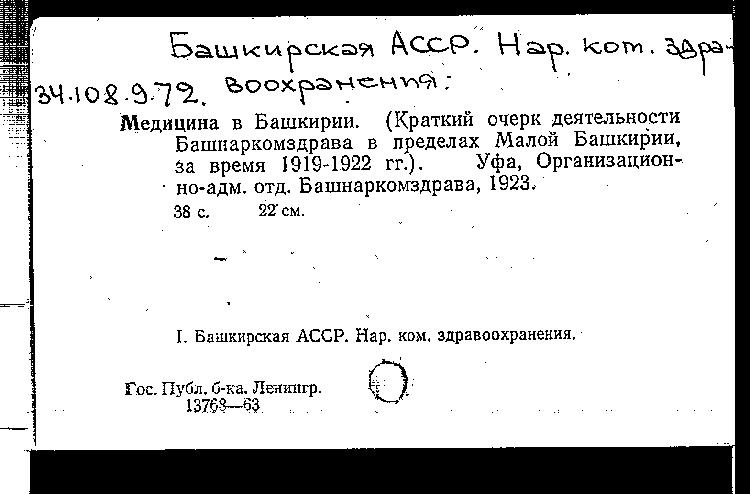 Башкирская АССР. Нар. ком. здравоохранения.
34.108.9.72.

Медицина в Башкирии. (Краткий очерк деятельности Башнаркомздрава в пределах Малой Башкирии, за время 1919-1922 гг.). Уфа, Организационно-адм. отд. Башнаркомздрава, 1923.
38 с. 22 см.

I. Башкирская АССР. Нар. ком. здравоохранения.

Гос. Публ. б-ка. Ленингр.
13768—63